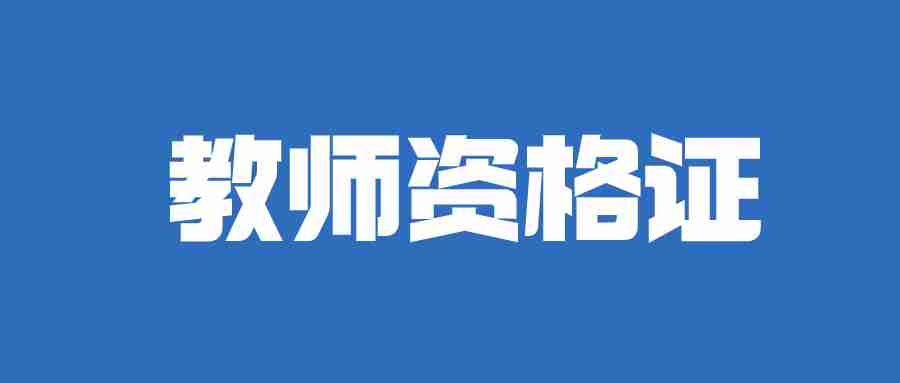 教师资格证